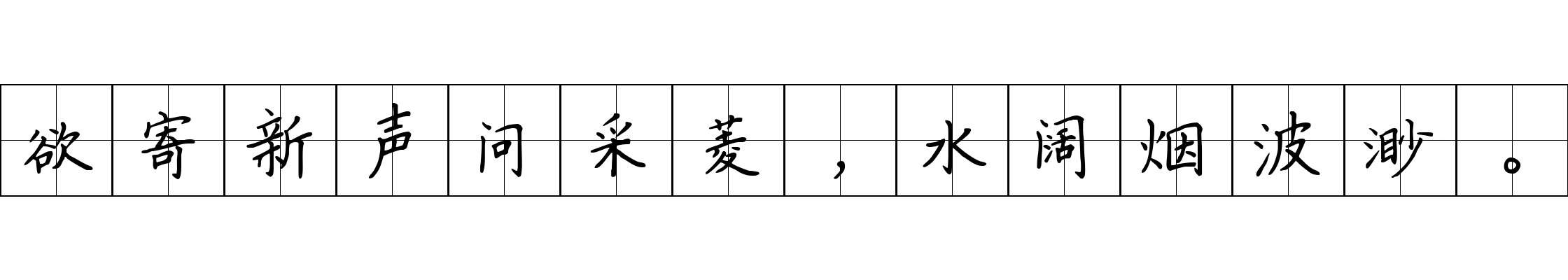 欲寄新声问采菱，水阔烟波渺。